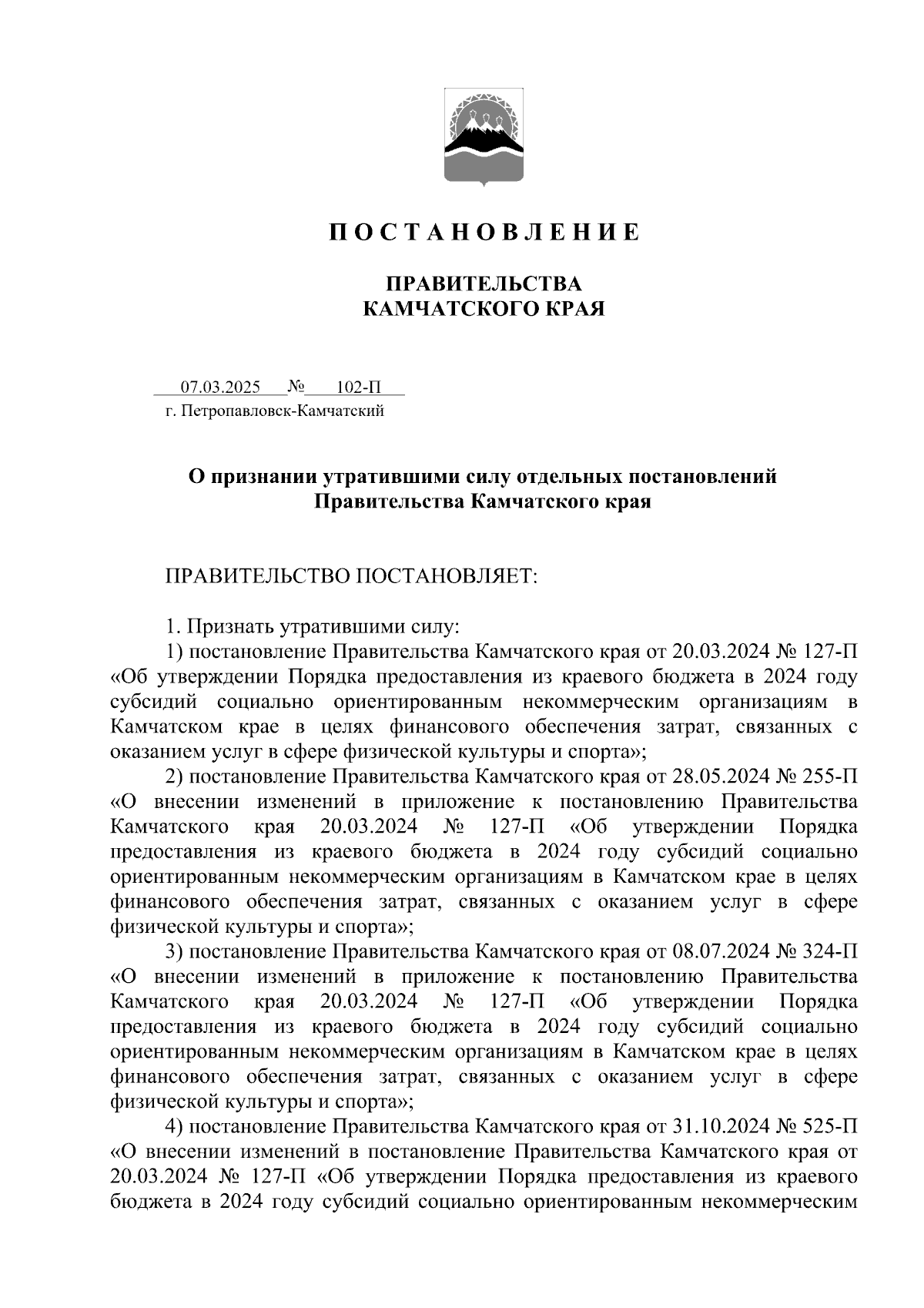 П О С Т А Н О В Л Е Н И Е

ПРАВИТЕЛЬСТВА
КАМЧАТСКОГО КРАЯ

07.03.2025 № 102-П
г. Петропавловск-Камчатский

О признании утратившими силу отдельных постановлений Правительства Камчатского края

ПРАВИТЕЛЬСТВО ПОСТАНОВЛЯЕТ:

1. Признать утратившими силу:
1) постановление Правительства Камчатского края от 20.03.2024 № 127-П «Об утверждении Порядка предоставления из краевого бюджета в 2024 году субсидий социально ориентированным некоммерческим организациям в Камчатском крае в целях финансового обеспечения затрат, связанных с оказанием услуг в сфере физической культуры и спорта»;
2) постановление Правительства Камчатского края от 28.05.2024 № 255-П «О внесении изменений в приложение к постановлению Правительства Камчатского края 20.03.2024 № 127-П «Об утверждении Порядка предоставления из краевого бюджета в 2024 году субсидий социально ориентированным некоммерческим организациям в Камчатском крае в целях финансового обеспечения затрат, связанных с оказанием услуг в сфере физической культуры и спорта»;
3) постановление Правительства Камчатского края от 08.07.2024 № 324-П «О внесении изменений в приложение к постановлению Правительства Камчатского края 20.03.2024 № 127-П «Об утверждении Порядка предоставления из краевого бюджета в 2024 году субсидий социально ориентированным некоммерческим организациям в Камчатском крае в целях финансового обеспечения затрат, связанных с оказанием услуг в сфере физической культуры и спорта»;
4) постановление Правительства Камчатского края от 31.10.2024 № 525-П «О внесении изменений в постановление Правительства Камчатского края от 20.03.2024 № 127-П «Об утверждении Порядка предоставления из краевого бюджета в 2024 году субсидий социально ориентированным некоммерческим